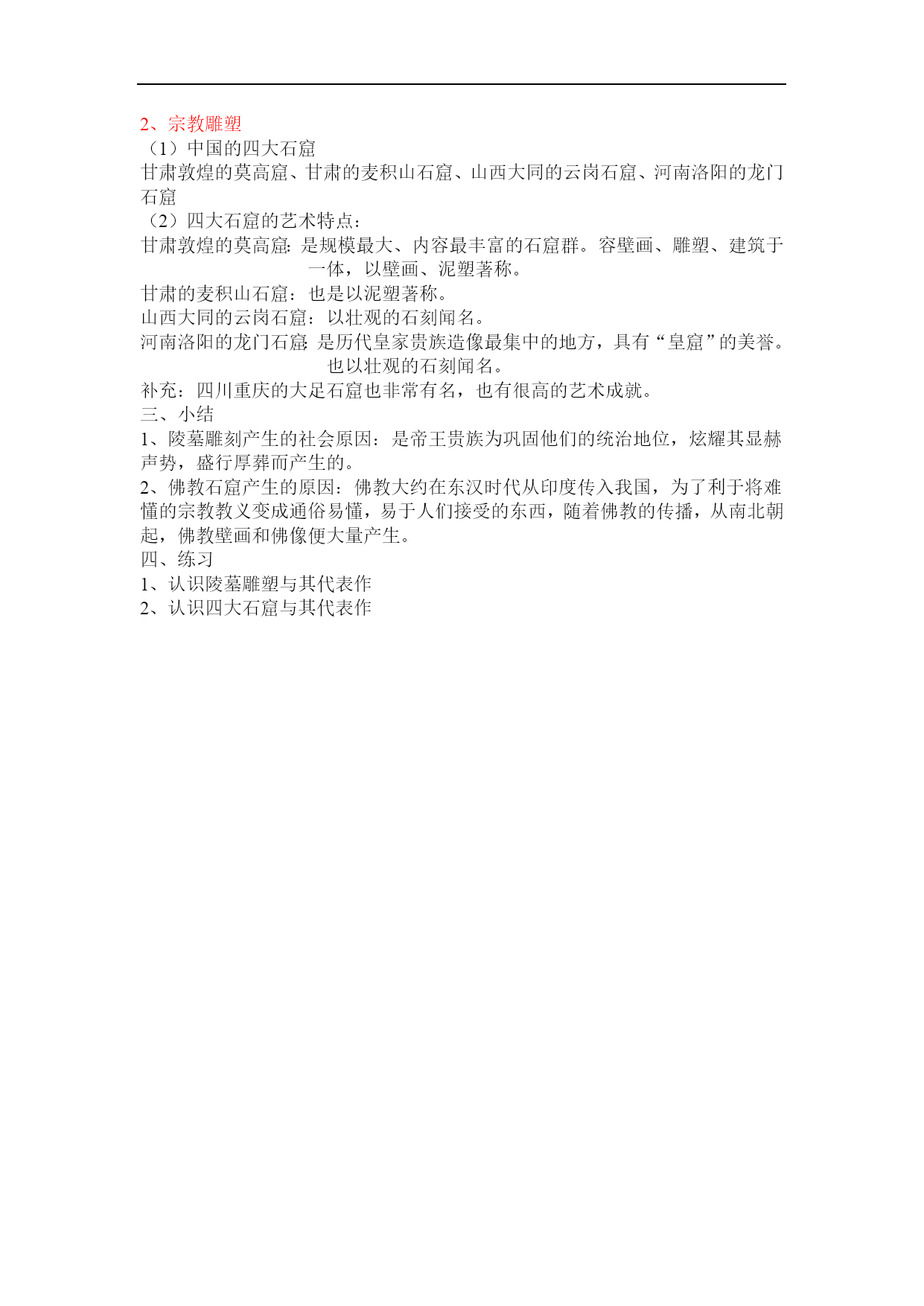 2、宗教雕塑

（1）中国的四大石窟

甘肃敦煌的莫高窟、甘肃的麦积山石窟、山西大同的云岗石窟、河南洛阳的龙门石窟

（2）四大石窟的艺术特点：

甘肃敦煌的莫高窟：是规模最大、内容最丰富的石窟群。容壁画、雕塑、建筑于一体，以壁画、泥塑著称。

甘肃的麦积山石窟：也是以泥塑著称。

山西大同的云岗石窟：以壮观的石刻闻名。

河南洛阳的龙门石窟：是历代皇家贵族造像最集中的地方，具有“皇窟”的美誉。也以壮观的石刻闻名。

补充：四川重庆的大足石窟也非常有名，也有很高的艺术成就。

三、小结

1、陵墓雕刻产生的社会原因：是帝王贵族为巩固他们的统治地位，炫耀其显赫声势，盛行厚葬而产生的。

2、佛教石窟产生的原因：佛教大约在东汉时代从印度传入我国，为了利于将难懂的宗教教义变成通俗易懂，易于人们接受的东西，随着佛教的传播，从南北朝起，佛教壁画和佛像便大量产生。

四、练习

1、认识陵墓雕塑与其代表作

2、认识四大石窟与其代表作